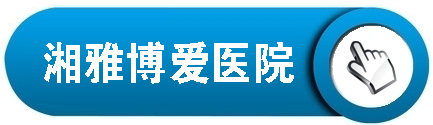 湘雅博爱医院